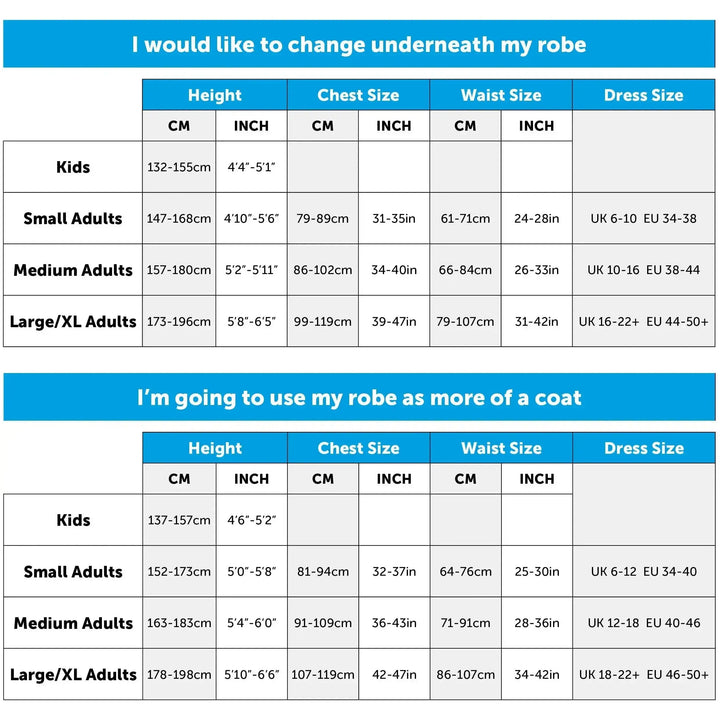 I would like to change underneath my robe

| | Height | | Chest Size | | Waist Size | | Dress Size |
|---|---|---|---|---|---|---|---|
| | CM | INCH | CM | INCH | CM | INCH | |
| Kids | 132-155cm | 4'4"-5'1" | | | | | |
| Small Adults | 147-168cm | 4'10"-5'6" | 79-89cm | 31-35in | 61-71cm | 24-28in | UK 6-10 EU 34-38 |
| Medium Adults | 157-180cm | 5'2"-5'11" | 86-102cm | 34-40in | 66-84cm | 26-33in | UK 10-16 EU 38-44 |
| Large/XL Adults | 173-196cm | 5'8"-6'5" | 99-119cm | 39-47in | 79-107cm | 31-42in | UK 16-22+ EU 44-50+ |

I'm going to use my robe as more of a coat

| | Height | | Chest Size | | Waist Size | | Dress Size |
|---|---|---|---|---|---|---|---|
| | CM | INCH | CM | INCH | CM | INCH | |
| Kids | 137-157cm | 4'6"-5'2" | | | | | |
| Small Adults | 152-173cm | 5'0"-5'8" | 81-94cm | 32-37in | 64-76cm | 25-30in | UK 6-12 EU 34-40 |
| Medium Adults | 163-183cm | 5'4"-6'0" | 91-109cm | 36-43in | 71-91cm | 28-36in | UK 12-18 EU 40-46 |
| Large/XL Adults | 178-198cm | 5'10"-6'6" | 107-119cm | 42-47in | 86-107cm | 34-42in | UK 18-22+ EU 46-50+ |